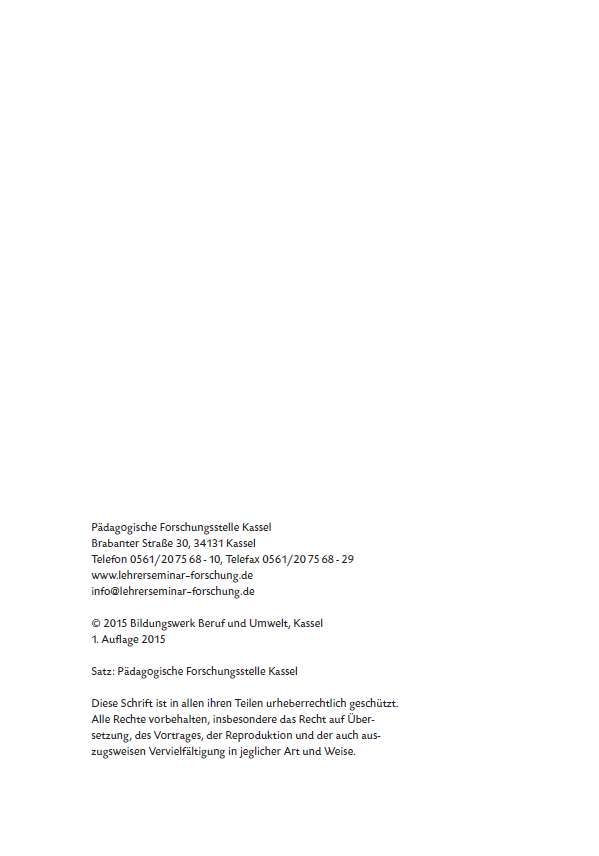 Pädagogische Forschungsstelle Kassel
Brabanter Straße 30, 34131 Kassel
Telefon 0561/20 75 68 - 10, Telefax 0561/20 75 68 - 29
www.lehrerseminar-forschung.de
info@lehrerseminar-forschung.de

© 2015 Bildungswerk Beruf und Umwelt, Kassel
1. Auflage 2015

Satz: Pädagogische Forschungsstelle Kassel

Diese Schrift ist in allen ihren Teilen urheberrechtlich geschützt. Alle Rechte vorbehalten, insbesondere das Recht auf Übersetzung, des Vortrages, der Reproduktion und der auch auszugsweisen Vervielfältigung in jeglicher Art und Weise.